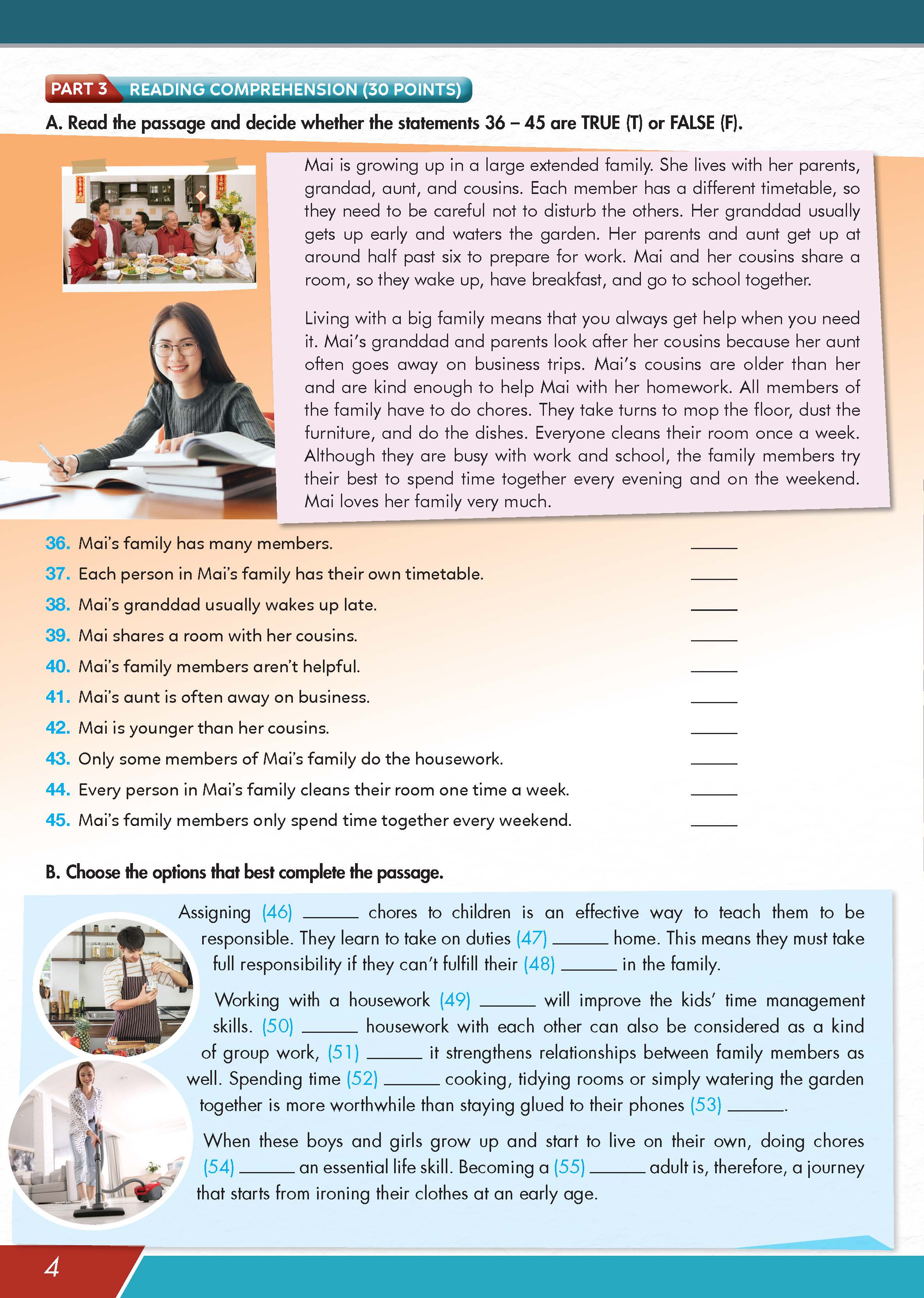 PART 3 READING COMPREHENSION (30 POINTS)

A. Read the passage and decide whether the statements 36 – 45 are TRUE (T) or FALSE (F).

Mai is growing up in a large extended family. She lives with her parents, grandad, aunt, and cousins. Each member has a different timetable, so they need to be careful not to disturb the others. Her granddad usually gets up early and waters the garden. Her parents and aunt get up at around half past six to prepare for work. Mai and her cousins share a room, so they wake up, have breakfast, and go to school together.

Living with a big family means that you always get help when you need it. Mai's granddad and parents look after her cousins because her aunt often goes away on business trips. Mai's cousins are older than her and are kind enough to help Mai with her homework. All members of the family have to do chores. They take turns to mop the floor, dust the furniture, and do the dishes. Everyone cleans their room once a week. Although they are busy with work and school, the family members try their best to spend time together every evening and on the weekend. Mai loves her family very much.

36. Mai's family has many members. _____
37. Each person in Mai's family has their own timetable. _____
38. Mai's granddad usually wakes up late. _____
39. Mai shares a room with her cousins. _____
40. Mai's family members aren't helpful. _____
41. Mai's aunt is often away on business. _____
42. Mai is younger than her cousins. _____
43. Only some members of Mai's family do the housework. _____
44. Every person in Mai's family cleans their room one time a week. _____
45. Mai's family members only spend time together every weekend. _____

B. Choose the options that best complete the passage.

Assigning (46) _____ chores to children is an effective way to teach them to be responsible. They learn to take on duties (47) _____ home. This means they must take full responsibility if they can't fulfill their (48) _____ in the family.

Working with a housework (49) _____ will improve the kids' time management skills. (50) _____ housework with each other can also be considered as a kind of group work, (51) _____ it strengthens relationships between family members as well. Spending time (52) _____ cooking, tidying rooms or simply watering the garden together is more worthwhile than staying glued to their phones (53) _____.

When these boys and girls grow up and start to live on their own, doing chores (54) _____ an essential life skill. Becoming a (55) _____ adult is, therefore, a journey that starts from ironing their clothes at an early age.

4